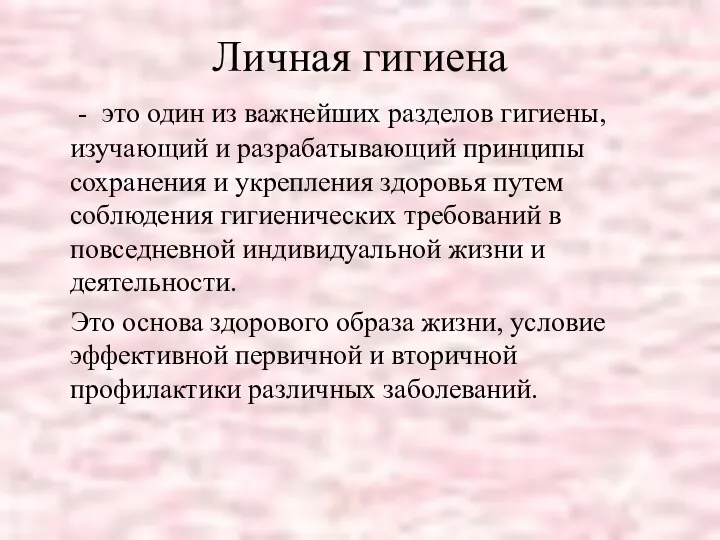 Личная гигиена

- это один из важнейших разделов гигиены, изучающий и разрабатывающий принципы сохранения и укрепления здоровья путем соблюдения гигиенических требований в повседневной индивидуальной жизни и деятельности.

Это основа здорового образа жизни, условие эффективной первичной и вторичной профилактики различных заболеваний.